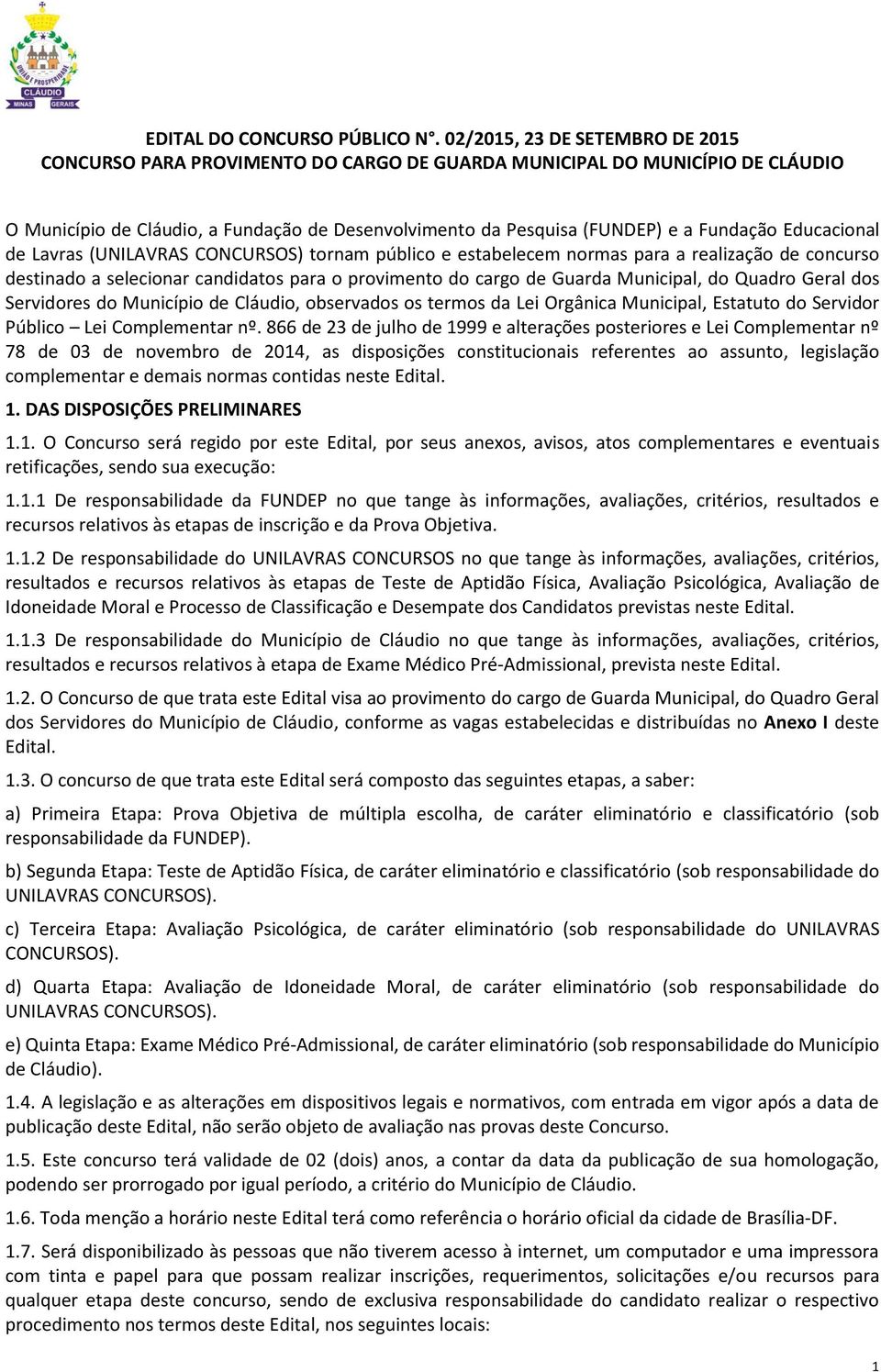 UNIÃO E PROSPERIDADE
CLÁUDIO
MINAS GERAIS

EDITAL DO CONCURSO PÚBLICO N°. 02/2015, 23 DE SETEMBRO DE 2015
CONCURSO PARA PROVIMENTO DO CARGO DE GUARDA MUNICIPAL DO MUNICÍPIO DE CLÁUDIO

O Município de Cláudio, a Fundação de Desenvolvimento da Pesquisa (FUNDEP) e a Fundação Educacional de Lavras (UNILAVRAS CONCURSOS) tornam público e estabelecem normas para a realização de concurso destinado a selecionar candidatos para o provimento do cargo de Guarda Municipal, do Quadro Geral dos Servidores do Município de Cláudio, observados os termos da Lei Orgânica Municipal, Estatuto do Servidor Público – Lei Complementar nº. 866 de 23 de julho de 1999 e alterações posteriores e Lei Complementar nº 78 de 03 de novembro de 2014, as disposições constitucionais referentes ao assunto, legislação complementar e demais normas contidas neste Edital.

1. DAS DISPOSIÇÕES PRELIMINARES

1.1. O Concurso será regido por este Edital, por seus anexos, avisos, atos complementares e eventuais retificações, sendo sua execução:

1.1.1 De responsabilidade da FUNDEP no que tange às informações, avaliações, critérios, resultados e recursos relativos às etapas de inscrição e da Prova Objetiva.

1.1.2 De responsabilidade do UNILAVRAS CONCURSOS no que tange às informações, avaliações, critérios, resultados e recursos relativos às etapas de Teste de Aptidão Física, Avaliação Psicológica, Avaliação de Idoneidade Moral e Processo de Classificação e Desempate dos Candidatos previstas neste Edital.

1.1.3 De responsabilidade do Município de Cláudio no que tange às informações, avaliações, critérios, resultados e recursos relativos à etapa de Exame Médico Pré-Admissional, prevista neste Edital.

1.2. O Concurso de que trata este Edital visa ao provimento do cargo de Guarda Municipal, do Quadro Geral dos Servidores do Município de Cláudio, conforme as vagas estabelecidas e distribuídas no Anexo I deste Edital.

1.3. O concurso de que trata este Edital será composto das seguintes etapas, a saber:

a) Primeira Etapa: Prova Objetiva de múltipla escolha, de caráter eliminatório e classificatório (sob responsabilidade da FUNDEP).

b) Segunda Etapa: Teste de Aptidão Física, de caráter eliminatório e classificatório (sob responsabilidade do UNILAVRAS CONCURSOS).

c) Terceira Etapa: Avaliação Psicológica, de caráter eliminatório (sob responsabilidade do UNILAVRAS CONCURSOS).

d) Quarta Etapa: Avaliação de Idoneidade Moral, de caráter eliminatório (sob responsabilidade do UNILAVRAS CONCURSOS).

e) Quinta Etapa: Exame Médico Pré-Admissional, de caráter eliminatório (sob responsabilidade do Município de Cláudio).

1.4. A legislação e as alterações em dispositivos legais e normativos, com entrada em vigor após a data de publicação deste Edital, não serão objeto de avaliação nas provas deste Concurso.

1.5. Este concurso terá validade de 02 (dois) anos, a contar da data da publicação de sua homologação, podendo ser prorrogado por igual período, a critério do Município de Cláudio.

1.6. Toda menção a horário neste Edital terá como referência o horário oficial da cidade de Brasília-DF.

1.7. Será disponibilizado às pessoas que não tiverem acesso à internet, um computador e uma impressora com tinta e papel para que possam realizar inscrições, requerimentos, solicitações e/ou recursos para qualquer etapa deste concurso, sendo de exclusiva responsabilidade do candidato realizar o respectivo procedimento nos termos deste Edital, nos seguintes locais:

1